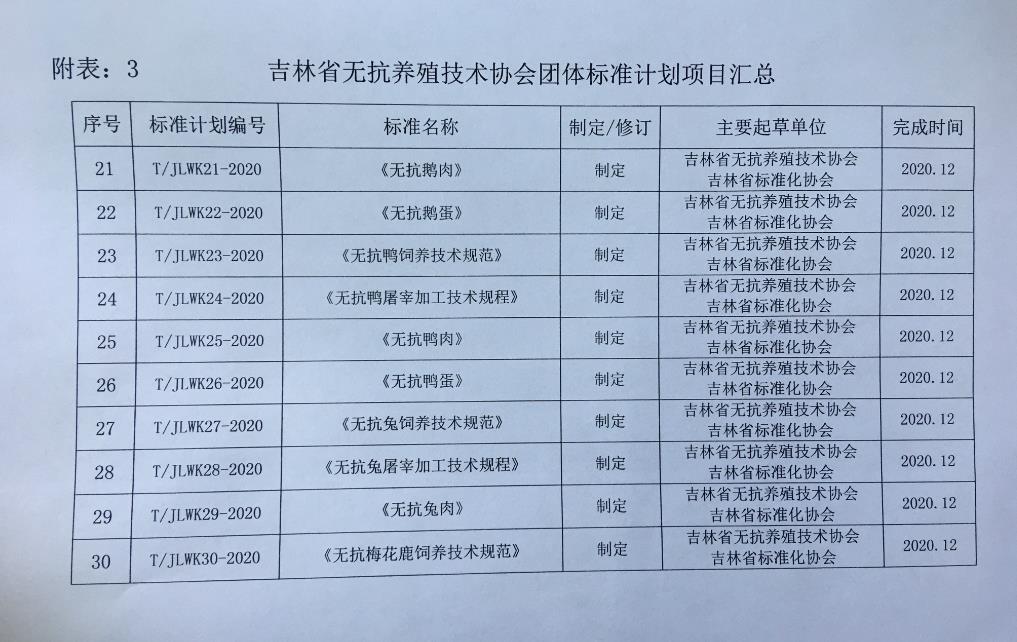 附表：3 吉林省无抗养殖技术协会团体标准计划项目汇总

| 序号 | 标准计划编号 | 标准名称 | 制定/修订 | 主要起草单位 | 完成时间 |
|---|---|---|---|---|---|
| 21 | T/JLWK21-2020 | 《无抗鹅肉》 | 制定 | 吉林省无抗养殖技术协会 吉林省标准化协会 | 2020.12 |
| 22 | T/JLWK22-2020 | 《无抗鹅蛋》 | 制定 | 吉林省无抗养殖技术协会 吉林省标准化协会 | 2020.12 |
| 23 | T/JLWK23-2020 | 《无抗鸭饲养技术规范》 | 制定 | 吉林省无抗养殖技术协会 吉林省标准化协会 | 2020.12 |
| 24 | T/JLWK24-2020 | 《无抗鸭屠宰加工技术规程》 | 制定 | 吉林省无抗养殖技术协会 吉林省标准化协会 | 2020.12 |
| 25 | T/JLWK25-2020 | 《无抗鸭肉》 | 制定 | 吉林省无抗养殖技术协会 吉林省标准化协会 | 2020.12 |
| 26 | T/JLWK26-2020 | 《无抗鸭蛋》 | 制定 | 吉林省无抗养殖技术协会 吉林省标准化协会 | 2020.12 |
| 27 | T/JLWK27-2020 | 《无抗兔饲养技术规范》 | 制定 | 吉林省无抗养殖技术协会 吉林省标准化协会 | 2020.12 |
| 28 | T/JLWK28-2020 | 《无抗兔屠宰加工技术规程》 | 制定 | 吉林省无抗养殖技术协会 吉林省标准化协会 | 2020.12 |
| 29 | T/JLWK29-2020 | 《无抗兔肉》 | 制定 | 吉林省无抗养殖技术协会 吉林省标准化协会 | 2020.12 |
| 30 | T/JLWK30-2020 | 《无抗梅花鹿饲养技术规范》 | 制定 | 吉林省无抗养殖技术协会 吉林省标准化协会 | 2020.12 |